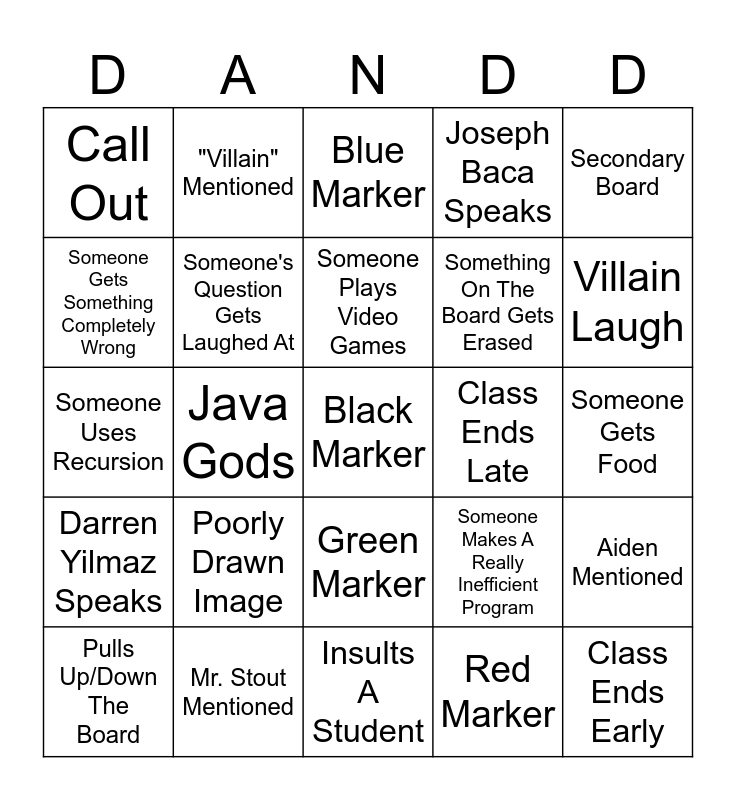 | D | A | N | D | D |
|---|---|---|---|---|
| Call Out | "Villain" Mentioned | Blue Marker | Joseph Baca Speaks | Secondary Board |
| Someone Gets Something Completely Wrong | Someone's Question Gets Laughed At | Someone Plays Video Games | Something On The Board Gets Erased | Villain Laugh |
| Someone Uses Recursion | Java Gods | Black Marker | Class Ends Late | Someone Gets Food |
| Darren Yilmaz Speaks | Poorly Drawn Image | Green Marker | Someone Makes A Really Inefficient Program | Aiden Mentioned |
| Pulls Up/Down The Board | Mr. Stout Mentioned | Insults A Student | Red Marker | Class Ends Early |